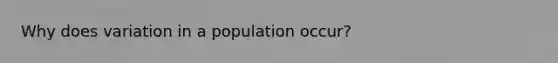 Why does variation in a population occur?